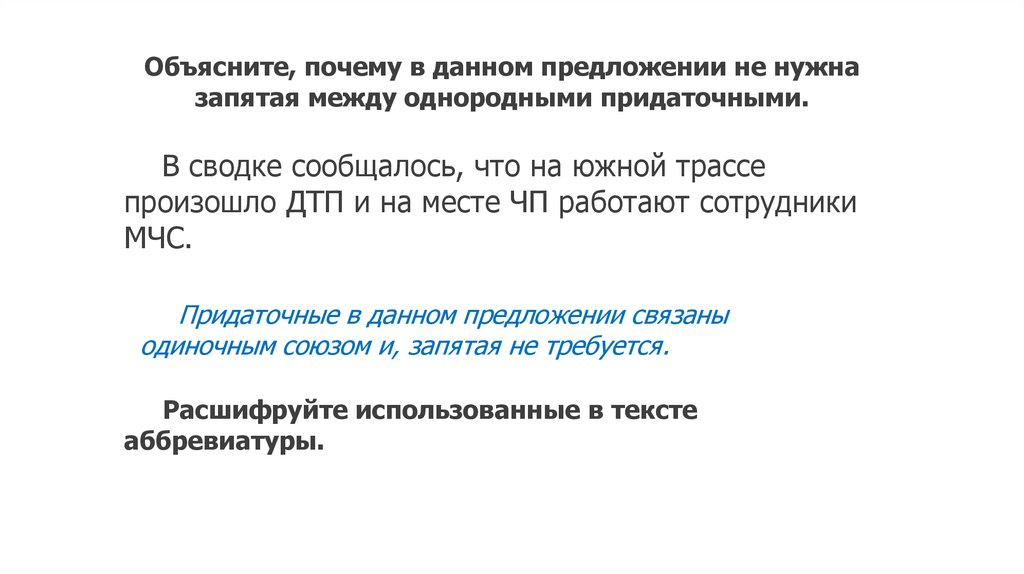 Объясните, почему в данном предложении не нужна запятая между однородными придаточными.

В сводке сообщалось, что на южной трассе произошло ДТП и на месте ЧП работают сотрудники МЧС.

Придаточные в данном предложении связаны одиночным союзом и, запятая не требуется.

Расшифруйте использованные в тексте аббревиатуры.